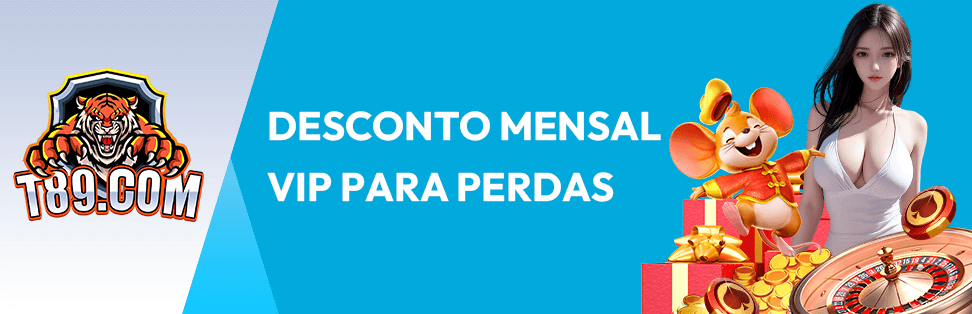 T89.COM

DESCONTO MENSAL VIP PARA PERDAS